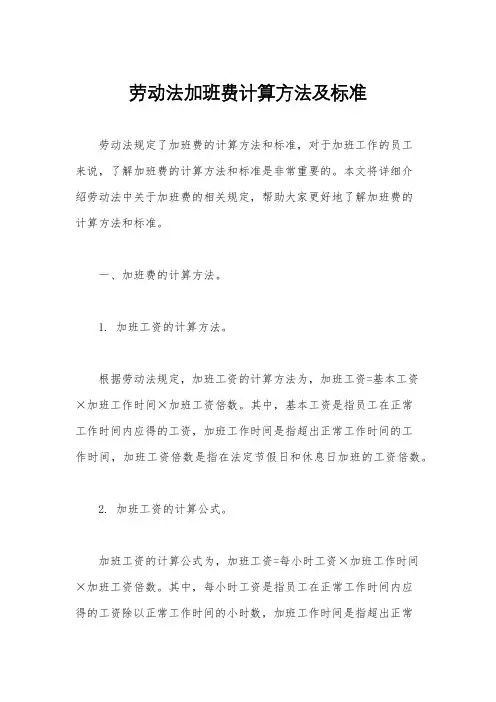 劳动法加班费计算方法及标准

劳动法规定了加班费的计算方法和标准，对于加班工作的员工来说，了解加班费的计算方法和标准是非常重要的。本文将详细介绍劳动法中关于加班费的相关规定，帮助大家更好地了解加班费的计算方法和标准。

一、加班费的计算方法。

1. 加班工资的计算方法。

根据劳动法规定，加班工资的计算方法为，加班工资=基本工资×加班工作时间×加班工资倍数。其中，基本工资是指员工在正常工作时间内应得的工资，加班工作时间是指超出正常工作时间的工作时间，加班工资倍数是指在法定节假日和休息日加班的工资倍数。

2. 加班工资的计算公式。

加班工资的计算公式为，加班工资=每小时工资×加班工作时间×加班工资倍数。其中，每小时工资是指员工在正常工作时间内应得的工资除以正常工作时间的小时数，加班工作时间是指超出正常